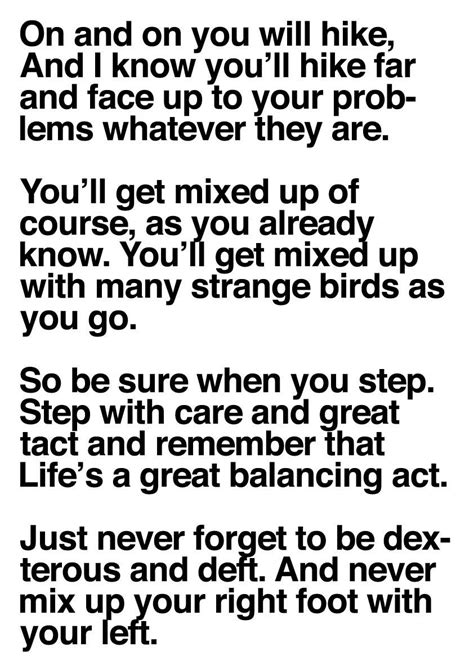 On and on you will hike, And I know you'll hike far and face up to your problems whatever they are.

You'll get mixed up of course, as you already know. You'll get mixed up with many strange birds as you go.

So be sure when you step. Step with care and great tact and remember that Life's a great balancing act.

Just never forget to be dexterous and deft. And never mix up your right foot with your left.